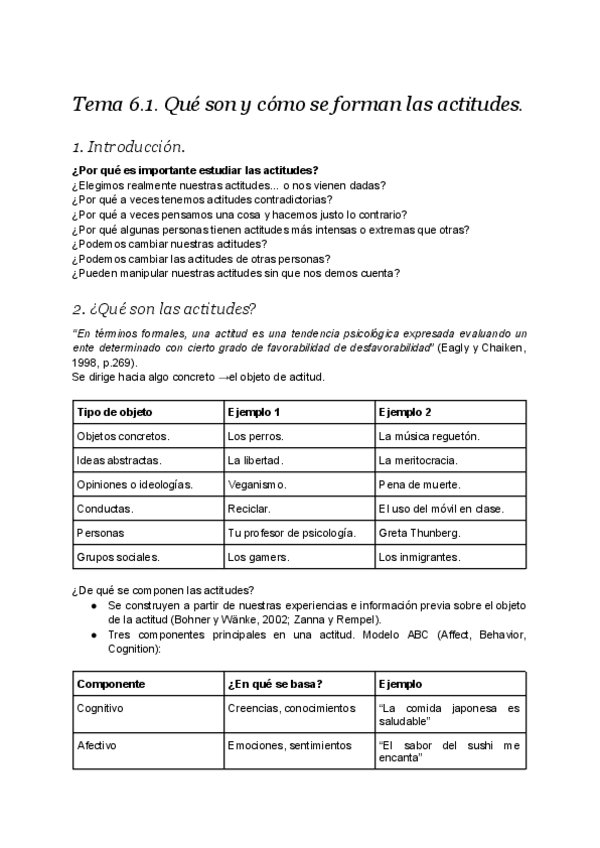 Tema 6.1. Qué son y cómo se forman las actitudes.

1. Introducción.

¿Por qué es importante estudiar las actitudes?
¿Elegimos realmente nuestras actitudes... o nos vienen dadas?
¿Por qué a veces tenemos actitudes contradictorias?
¿Por qué a veces pensamos una cosa y hacemos justo lo contrario?
¿Por qué algunas personas tienen actitudes más intensas o extremas que otras?
¿Podemos cambiar nuestras actitudes?
¿Podemos cambiar las actitudes de otras personas?
¿Pueden manipular nuestras actitudes sin que nos demos cuenta?

2. ¿Qué son las actitudes?

"En términos formales, una actitud es una tendencia psicológica expresada evaluando un ente determinado con cierto grado de favorabilidad de desfavorabilidad" (Eagly y Chaiken, 1998, p.269).
Se dirige hacia algo concreto →el objeto de actitud.

| Tipo de objeto | Ejemplo 1 | Ejemplo 2 |
|---|---|---|
| Objetos concretos. | Los perros. | La música reguetón. |
| Ideas abstractas. | La libertad. | La meritocracia. |
| Opiniones o ideologías. | Veganismo. | Pena de muerte. |
| Conductas. | Reciclar. | El uso del móvil en clase. |
| Personas | Tu profesor de psicología. | Greta Thunberg. |
| Grupos sociales. | Los gamers. | Los inmigrantes. |

¿De qué se componen las actitudes?
● Se construyen a partir de nuestras experiencias e información previa sobre el objeto de la actitud (Bohner y Wänke, 2002; Zanna y Rempel).
● Tres componentes principales en una actitud. Modelo ABC (Affect, Behavior, Cognition):

| Componente | ¿En qué se basa? | Ejemplo |
|---|---|---|
| Cognitivo | Creencias, conocimientos | "La comida japonesa es saludable" |
| Afectivo | Emociones, sentimientos | "El sabor del sushi me encanta" |